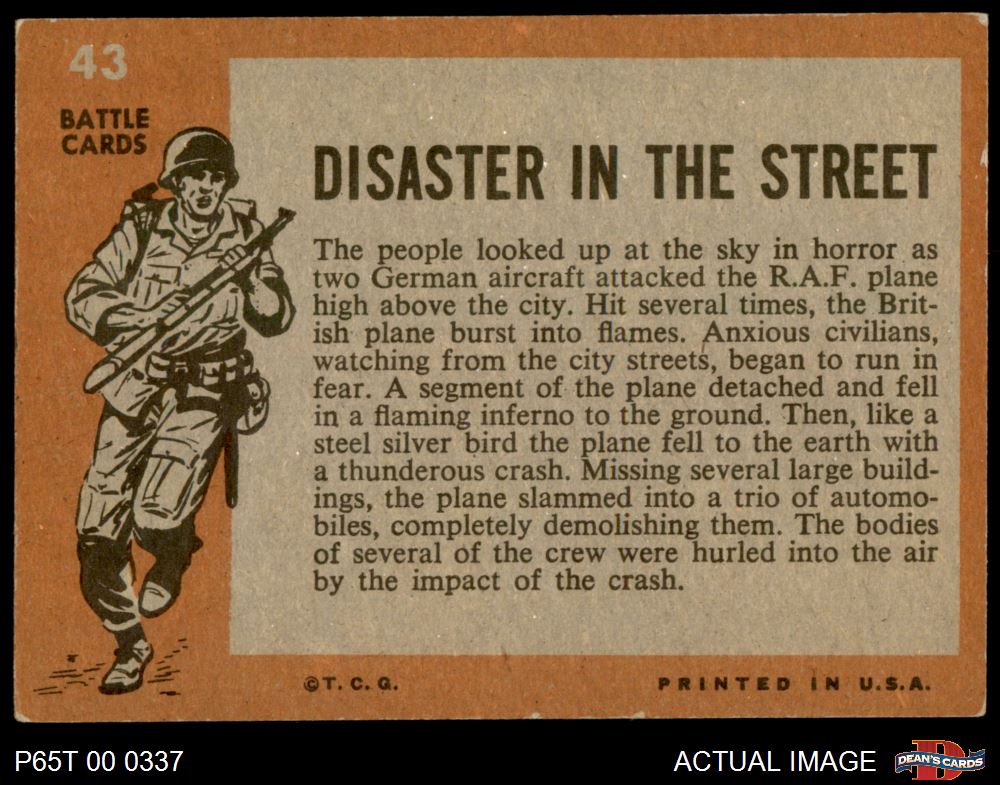 43

BATTLE CARDS

DISASTER IN THE STREET

The people looked up at the sky in horror as two German aircraft attacked the R.A.F. plane high above the city. Hit several times, the British plane burst into flames. Anxious civilians, watching from the city streets, began to run in fear. A segment of the plane detached and fell in a flaming inferno to the ground. Then, like a steel silver bird the plane fell to the earth with a thunderous crash. Missing several large buildings, the plane slammed into a trio of automobiles, completely demolishing them. The bodies of several of the crew were hurled into the air by the impact of the crash.

©T. C. G.

PRINTED IN U.S.A.

P65T 00 0337

ACTUAL IMAGE

DEAN'S CARDS